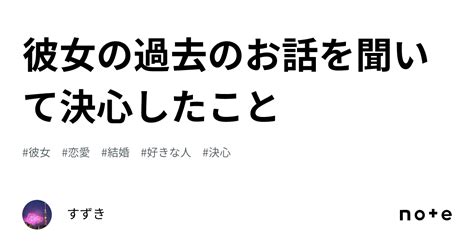 彼女の過去のお話を聞いて決心したこと

#彼女 #恋愛 #結婚 #好きな人 #決心

すずき

note